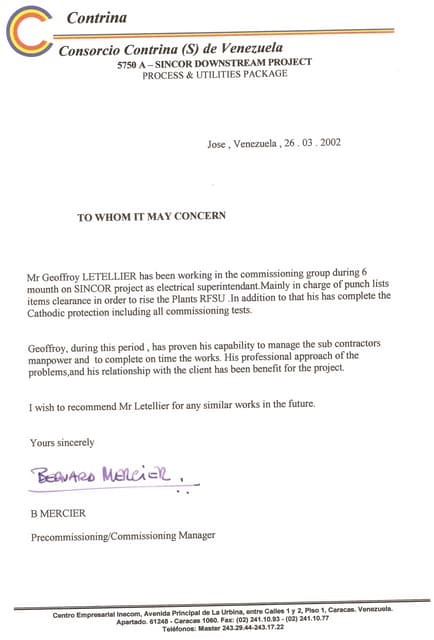 Contrina

Consorcio Contrina (S) de Venezuela
5750 A – SINCOR DOWNSTREAM PROJECT
PROCESS & UTILITIES PACKAGE

Jose , Venezuela , 26 . 03 . 2002

TO WHOM IT MAY CONCERN

Mr Geoffroy LETELLIER has been working in the commissioning group during 6 mounth on SINCOR project as electrical superintendant.Mainly in charge of punch lists items clearance in order to rise the Plants RFSU .In addition to that his has complete the Cathodic protection including all commissioning tests.

Geoffroy, during this period , has proven his capability to manage the sub contractors manpower and to complete on time the works. His professional approach of the problems,and his relationship with the client has been benefit for the project.

I wish to recommend Mr Letellier for any similar works in the future.

Yours sincerely

BERNARD MERCIER .

B MERCIER

Precommissioning/Commissioning Manager

Centro Empresarial Inecom, Avenida Principal de La Urbina, entre Calles 1 y 2, Piso 1, Caracas. Venezuela. Apartado. 61248 - Caracas 1060. Fax: (02) 241.10.93 - (02) 241.10.77 Teléfonos: Master 243.29.44-243.17.22